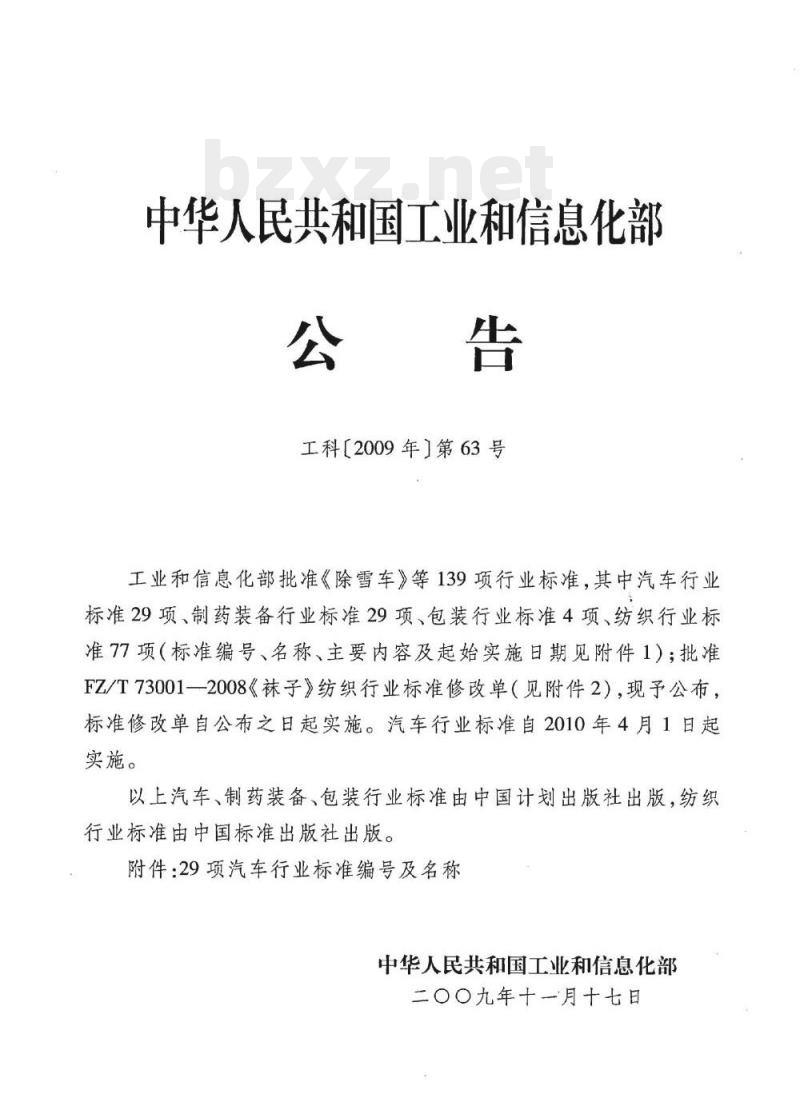 bzxz.net

中华人民共和国工业和信息化部

公　告

工科〔2009年〕第63号

工业和信息化部批准《除雪车》等139项行业标准，其中汽车行业标准29项、制药装备行业标准29项、包装行业标准4项、纺织行业标准77项（标准编号、名称、主要内容及起始实施日期见附件1）；批准FZ/T 73001—2008《袜子》纺织行业标准修改单（见附件2），现予公布，标准修改单自公布之日起实施。汽车行业标准自2010年4月1日起实施。

以上汽车、制药装备、包装行业标准由中国计划出版社出版，纺织行业标准由中国标准出版社出版。

附件：29项汽车行业标准编号及名称

中华人民共和国工业和信息化部
二〇〇九年十一月十七日